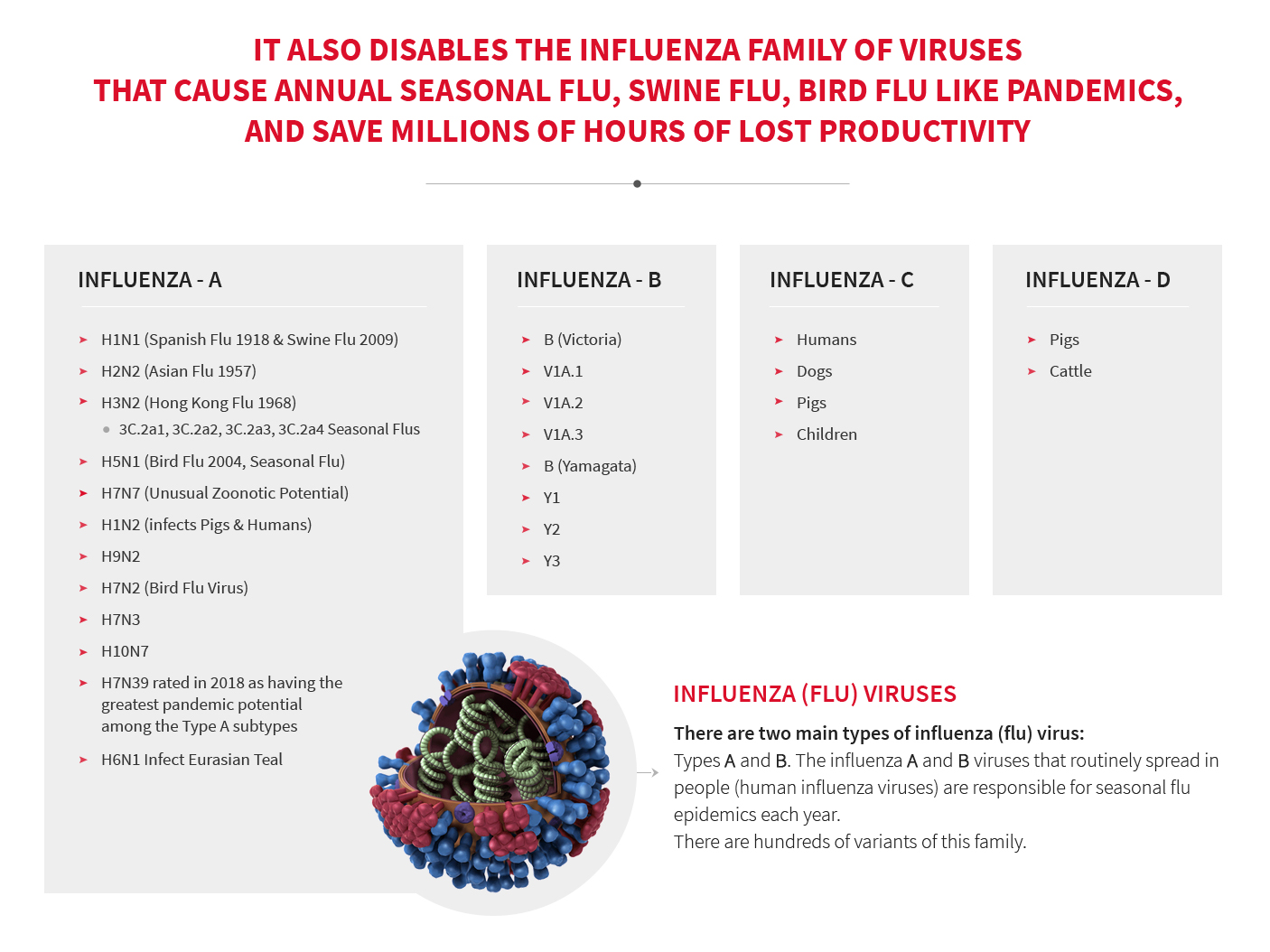 IT ALSO DISABLES THE INFLUENZA FAMILY OF VIRUSES THAT CAUSE ANNUAL SEASONAL FLU, SWINE FLU, BIRD FLU LIKE PANDEMICS, AND SAVE MILLIONS OF HOURS OF LOST PRODUCTIVITY

INFLUENZA - A

➤ H1N1 (Spanish Flu 1918 & Swine Flu 2009)
➤ H2N2 (Asian Flu 1957)
➤ H3N2 (Hong Kong Flu 1968)
• 3C.2a1, 3C.2a2, 3C.2a3, 3C.2a4 Seasonal Flus
➤ H5N1 (Bird Flu 2004, Seasonal Flu)
➤ H7N7 (Unusual Zoonotic Potential)
➤ H1N2 (infects Pigs & Humans)
➤ H9N2
➤ H7N2 (Bird Flu Virus)
➤ H7N3
➤ H10N7
➤ H7N39 rated in 2018 as having the greatest pandemic potential among the Type A subtypes
➤ H6N1 Infect Eurasian Teal

INFLUENZA - B

➤ B (Victoria)
➤ V1A.1
➤ V1A.2
➤ V1A.3
➤ B (Yamagata)
➤ Y1
➤ Y2
➤ Y3

INFLUENZA - C

➤ Humans
➤ Dogs
➤ Pigs
➤ Children

INFLUENZA - D

➤ Pigs
➤ Cattle

INFLUENZA (FLU) VIRUSES

There are two main types of influenza (flu) virus:
Types A and B. The influenza A and B viruses that routinely spread in people (human influenza viruses) are responsible for seasonal flu epidemics each year.
There are hundreds of variants of this family.